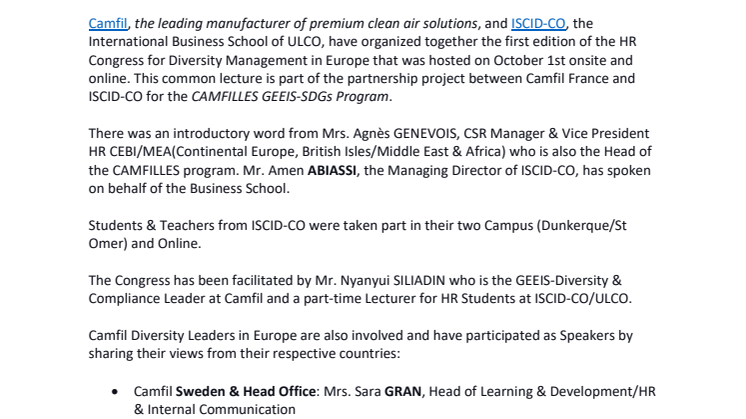 Camfil, the leading manufacturer of premium clean air solutions, and ISCID-CO, the International Business School of ULCO, have organized together the first edition of the HR Congress for Diversity Management in Europe that was hosted on October 1st onsite and online. This common lecture is part of the partnership project between Camfil France and ISCID-CO for the CAMFILLES GEEIS-SDGs Program.

There was an introductory word from Mrs. Agnès GENEVOIS, CSR Manager & Vice President HR CEBI/MEA(Continental Europe, British Isles/Middle East & Africa) who is also the Head of the CAMFILLES program. Mr. Amen ABIASSI, the Managing Director of ISCID-CO, has spoken on behalf of the Business School.

Students & Teachers from ISCID-CO were taken part in their two Campus (Dunkerque/St Omer) and Online.

The Congress has been facilitated by Mr. Nyanyui SILIADIN who is the GEEIS-Diversity & Compliance Leader at Camfil and a part-time Lecturer for HR Students at ISCID-CO/ULCO.

Camfil Diversity Leaders in Europe are also involved and have participated as Speakers by sharing their views from their respective countries:

• Camfil Sweden & Head Office: Mrs. Sara GRAN, Head of Learning & Development/HR & Internal Communication